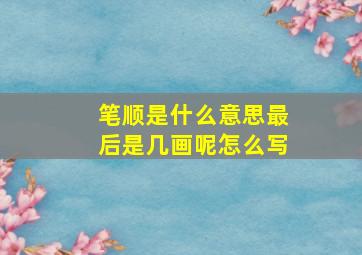 笔顺是什么意思最后是几画呢怎么写